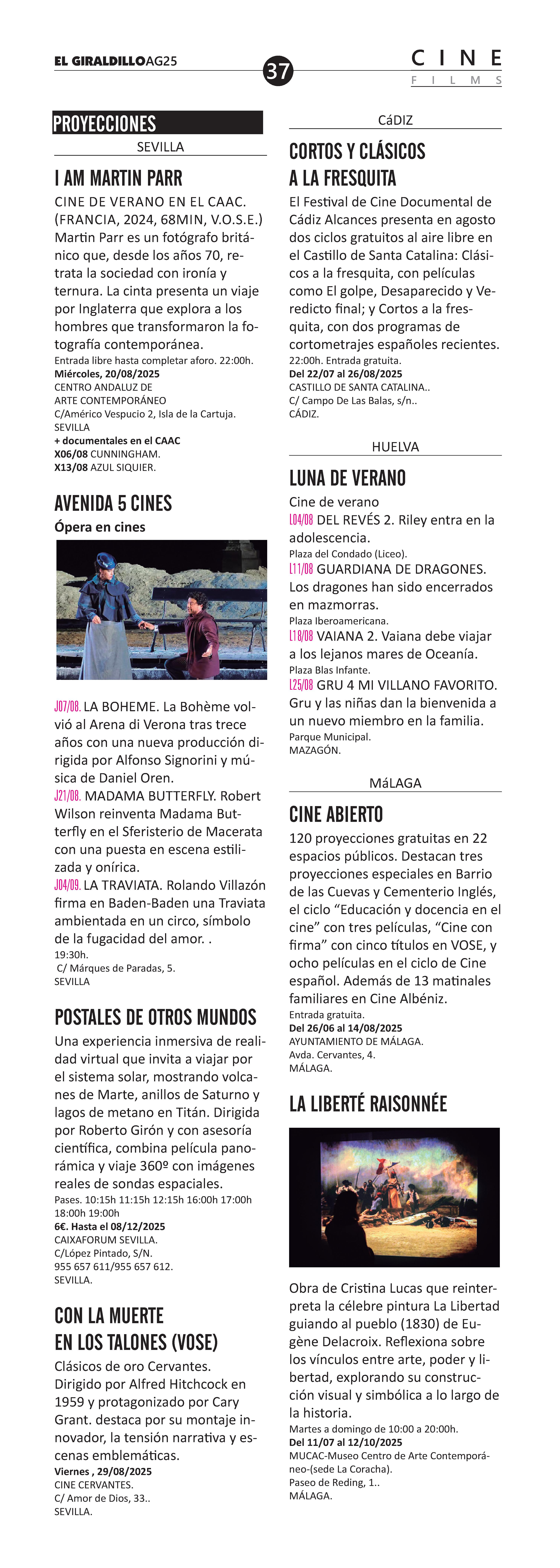 EL GIRALDILLOAG25

37

CINE
FILMS

PROYECCIONES

SEVILLA

I AM MARTIN PARR

CINE DE VERANO EN EL CAAC. (FRANCIA, 2024, 68MIN, V.O.S.E.) Martin Parr es un fotógrafo británico que, desde los años 70, retrata la sociedad con ironía y ternura. La cinta presenta un viaje por Inglaterra que explora a los hombres que transformaron la fotografía contemporánea.
Entrada libre hasta completar aforo. 22:00h.
Miércoles, 20/08/2025
CENTRO ANDALUZ DE ARTE CONTEMPORÁNEO
C/Américo Vespucio 2, Isla de la Cartuja.
SEVILLA
+ documentales en el CAAC
X06/08 CUNNINGHAM.
X13/08 AZUL SIQUIER.

AVENIDA 5 CINES

Ópera en cines

J07/08. LA BOHEME. La Bohème volvió al Arena di Verona tras trece años con una nueva producción dirigida por Alfonso Signorini y música de Daniel Oren.
J21/08. MADAMA BUTTERFLY. Robert Wilson reinventa Madama Butterfly en el Sferisterio de Macerata con una puesta en escena estilizada y onírica.
J04/09. LA TRAVIATA. Rolando Villazón firma en Baden-Baden una Traviata ambientada en un circo, símbolo de la fugacidad del amor. .
19:30h.
C/ Márques de Paradas, 5.
SEVILLA

POSTALES DE OTROS MUNDOS

Una experiencia inmersiva de realidad virtual que invita a viajar por el sistema solar, mostrando volcanes de Marte, anillos de Saturno y lagos de metano en Titán. Dirigida por Roberto Girón y con asesoría científica, combina película panorámica y viaje 360º con imágenes reales de sondas espaciales.
Pases. 10:15h 11:15h 12:15h 16:00h 17:00h 18:00h 19:00h
6€. Hasta el 08/12/2025
CAIXAFORUM SEVILLA.
C/López Pintado, S/N.
955 657 611/955 657 612.
SEVILLA.

CON LA MUERTE EN LOS TALONES (VOSE)

Clásicos de oro Cervantes. Dirigido por Alfred Hitchcock en 1959 y protagonizado por Cary Grant. destaca por su montaje innovador, la tensión narrativa y escenas emblemáticas.
Viernes , 29/08/2025
CINE CERVANTES.
C/ Amor de Dios, 33..
SEVILLA.

CáDIZ

CORTOS Y CLÁSICOS A LA FRESQUITA

El Festival de Cine Documental de Cádiz Alcances presenta en agosto dos ciclos gratuitos al aire libre en el Castillo de Santa Catalina: Clásicos a la fresquita, con películas como El golpe, Desaparecido y Veredicto final; y Cortos a la fresquita, con dos programas de cortometrajes españoles recientes.
22:00h. Entrada gratuita.
Del 22/07 al 26/08/2025
CASTILLO DE SANTA CATALINA..
C/ Campo De Las Balas, s/n..
CÁDIZ.

HUELVA

LUNA DE VERANO

Cine de verano
L04/08 DEL REVÉS 2. Riley entra en la adolescencia.
Plaza del Condado (Liceo).
L11/08 GUARDIANA DE DRAGONES. Los dragones han sido encerrados en mazmorras.
Plaza Iberoamericana.
L18/08 VAIANA 2. Vaiana debe viajar a los lejanos mares de Oceanía.
Plaza Blas Infante.
L25/08 GRU 4 MI VILLANO FAVORITO. Gru y las niñas dan la bienvenida a un nuevo miembro en la familia.
Parque Municipal.
MAZAGÓN.

MáLAGA

CINE ABIERTO

120 proyecciones gratuitas en 22 espacios públicos. Destacan tres proyecciones especiales en Barrio de las Cuevas y Cementerio Inglés, el ciclo “Educación y docencia en el cine” con tres películas, “Cine con firma” con cinco títulos en VOSE, y ocho películas en el ciclo de Cine español. Además de 13 matinales familiares en Cine Albéniz.
Entrada gratuita.
Del 26/06 al 14/08/2025
AYUNTAMIENTO DE MÁLAGA.
Avda. Cervantes, 4.
MÁLAGA.

LA LIBERTÉ RAISONNÉE

Obra de Cristina Lucas que reinterpreta la célebre pintura La Libertad guiando al pueblo (1830) de Eugène Delacroix. Reflexiona sobre los vínculos entre arte, poder y libertad, explorando su construcción visual y simbólica a lo largo de la historia.
Martes a domingo de 10:00 a 20:00h.
Del 11/07 al 12/10/2025
MUCAC-Museo Centro de Arte Contemporáneo-(sede La Coracha).
Paseo de Reding, 1..
MÁLAGA.